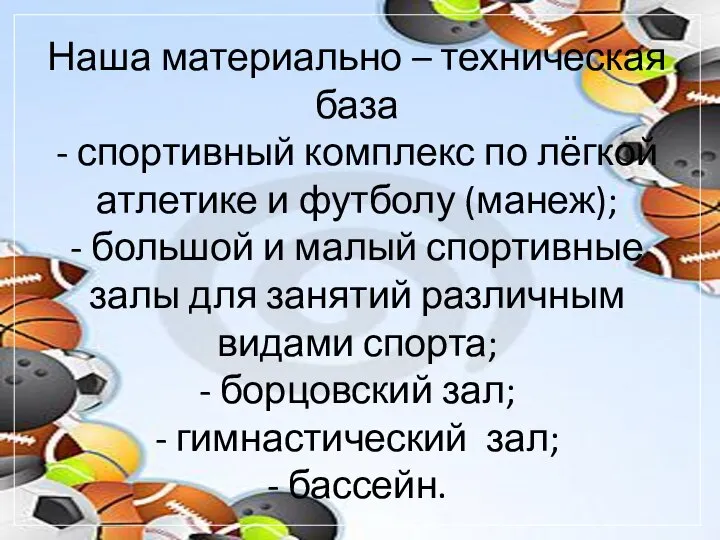 Наша материально – техническая база
- спортивный комплекс по лёгкой атлетике и футболу (манеж);
- большой и малый спортивные залы для занятий различным видами спорта;
- борцовский зал;
- гимнастический зал;
- бассейн.